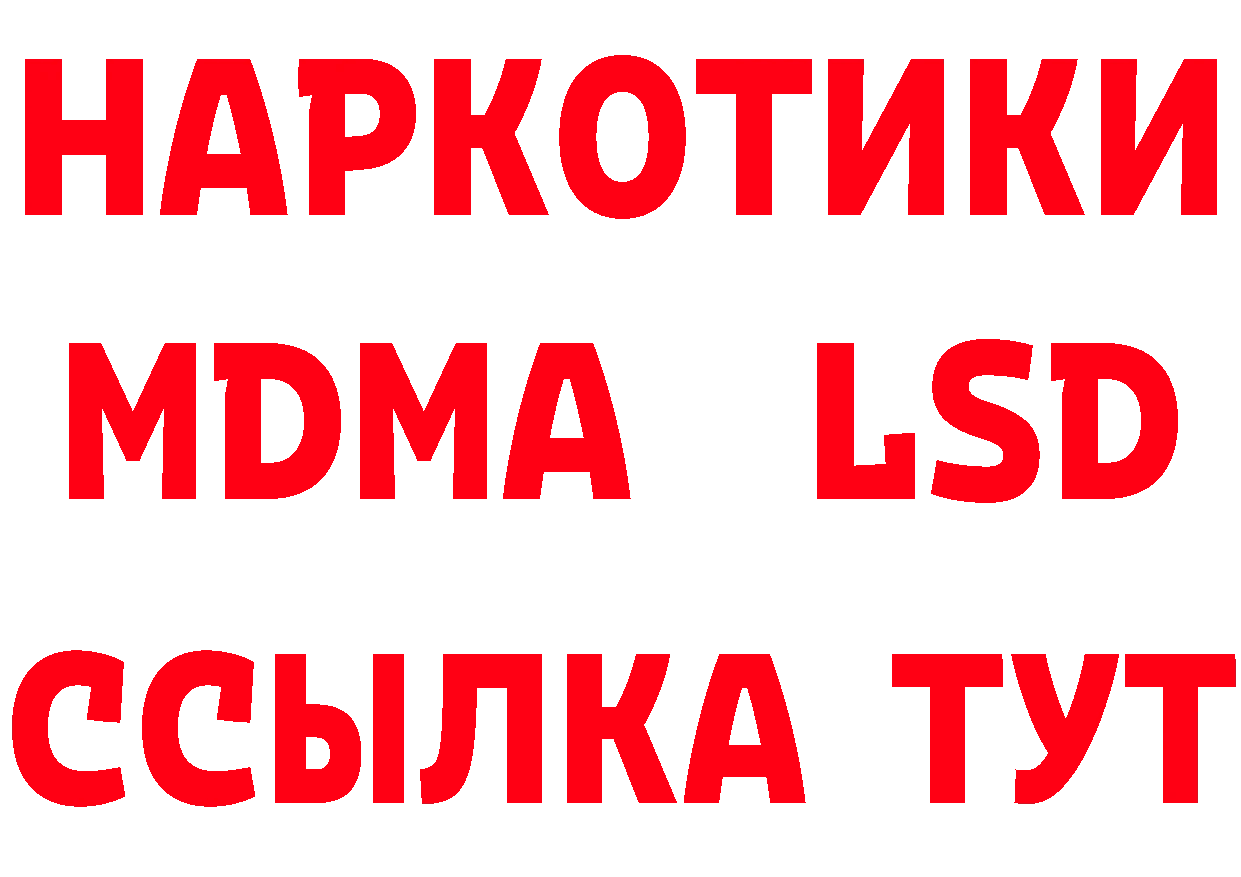 НАРКОТИКИ
MDMA LSD
ССЫЛКА ТУТ